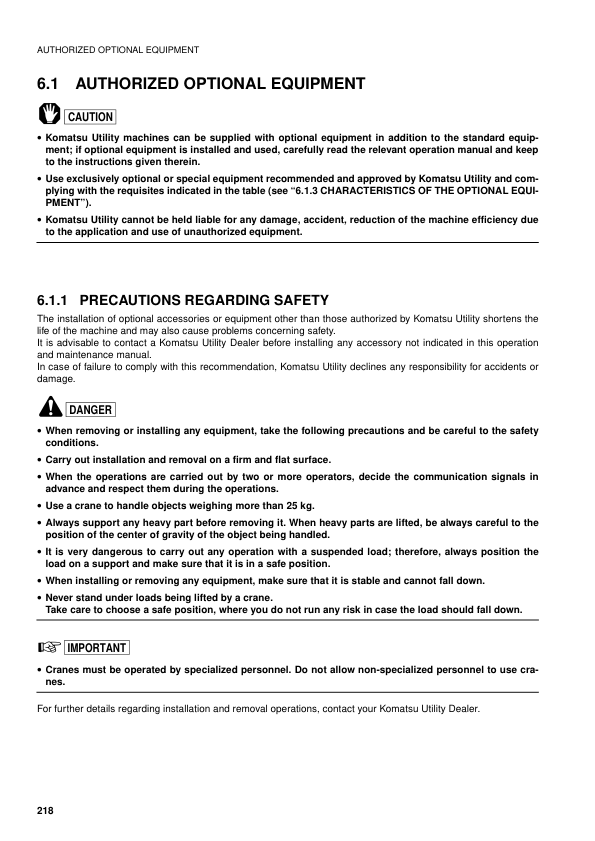 AUTHORIZED OPTIONAL EQUIPMENT

6.1 AUTHORIZED OPTIONAL EQUIPMENT

CAUTION

• Komatsu Utility machines can be supplied with optional equipment in addition to the standard equipment; if optional equipment is installed and used, carefully read the relevant operation manual and keep to the instructions given therein.

• Use exclusively optional or special equipment recommended and approved by Komatsu Utility and complying with the requisites indicated in the table (see "6.1.3 CHARACTERISTICS OF THE OPTIONAL EQUIPMENT").

• Komatsu Utility cannot be held liable for any damage, accident, reduction of the machine efficiency due to the application and use of unauthorized equipment.

6.1.1 PRECAUTIONS REGARDING SAFETY

The installation of optional accessories or equipment other than those authorized by Komatsu Utility shortens the life of the machine and may also cause problems concerning safety.
It is advisable to contact a Komatsu Utility Dealer before installing any accessory not indicated in this operation and maintenance manual.
In case of failure to comply with this recommendation, Komatsu Utility declines any responsibility for accidents or damage.

DANGER

• When removing or installing any equipment, take the following precautions and be careful to the safety conditions.

• Carry out installation and removal on a firm and flat surface.

• When the operations are carried out by two or more operators, decide the communication signals in advance and respect them during the operations.

• Use a crane to handle objects weighing more than 25 kg.

• Always support any heavy part before removing it. When heavy parts are lifted, be always careful to the position of the center of gravity of the object being handled.

• It is very dangerous to carry out any operation with a suspended load; therefore, always position the load on a support and make sure that it is in a safe position.

• When installing or removing any equipment, make sure that it is stable and cannot fall down.

• Never stand under loads being lifted by a crane.
Take care to choose a safe position, where you do not run any risk in case the load should fall down.

IMPORTANT

• Cranes must be operated by specialized personnel. Do not allow non-specialized personnel to use cranes.

For further details regarding installation and removal operations, contact your Komatsu Utility Dealer.

218